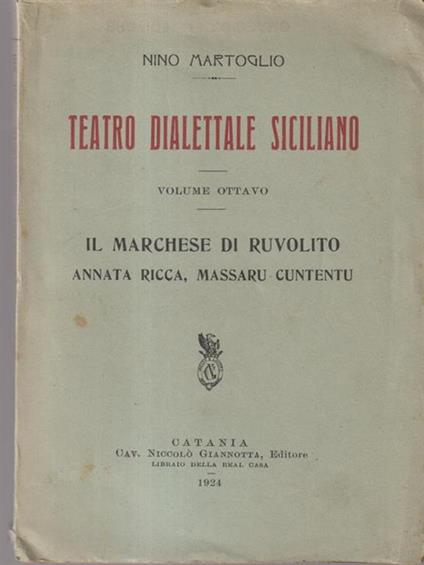 NINO MARTOGLIO

TEATRO DIALETTALE SICILIANO

VOLUME OTTAVO

IL MARCHESE DI RUVOLITO
ANNATA RICCA, MASSARU CUNTENTU

CATANIA
CAV. NICCOLÒ GIANNOTTA, Editore
LIBRAIO DELLA REAL CASA
1924